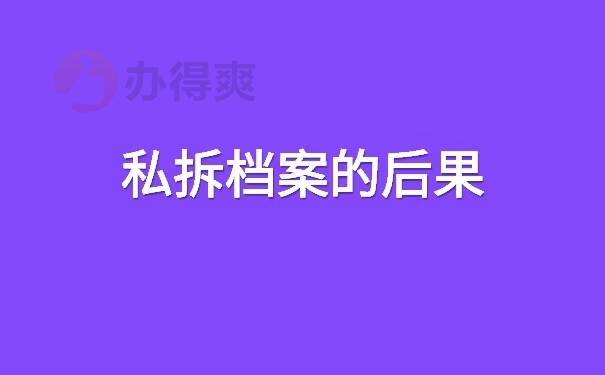 办得爽

私拆档案的后果